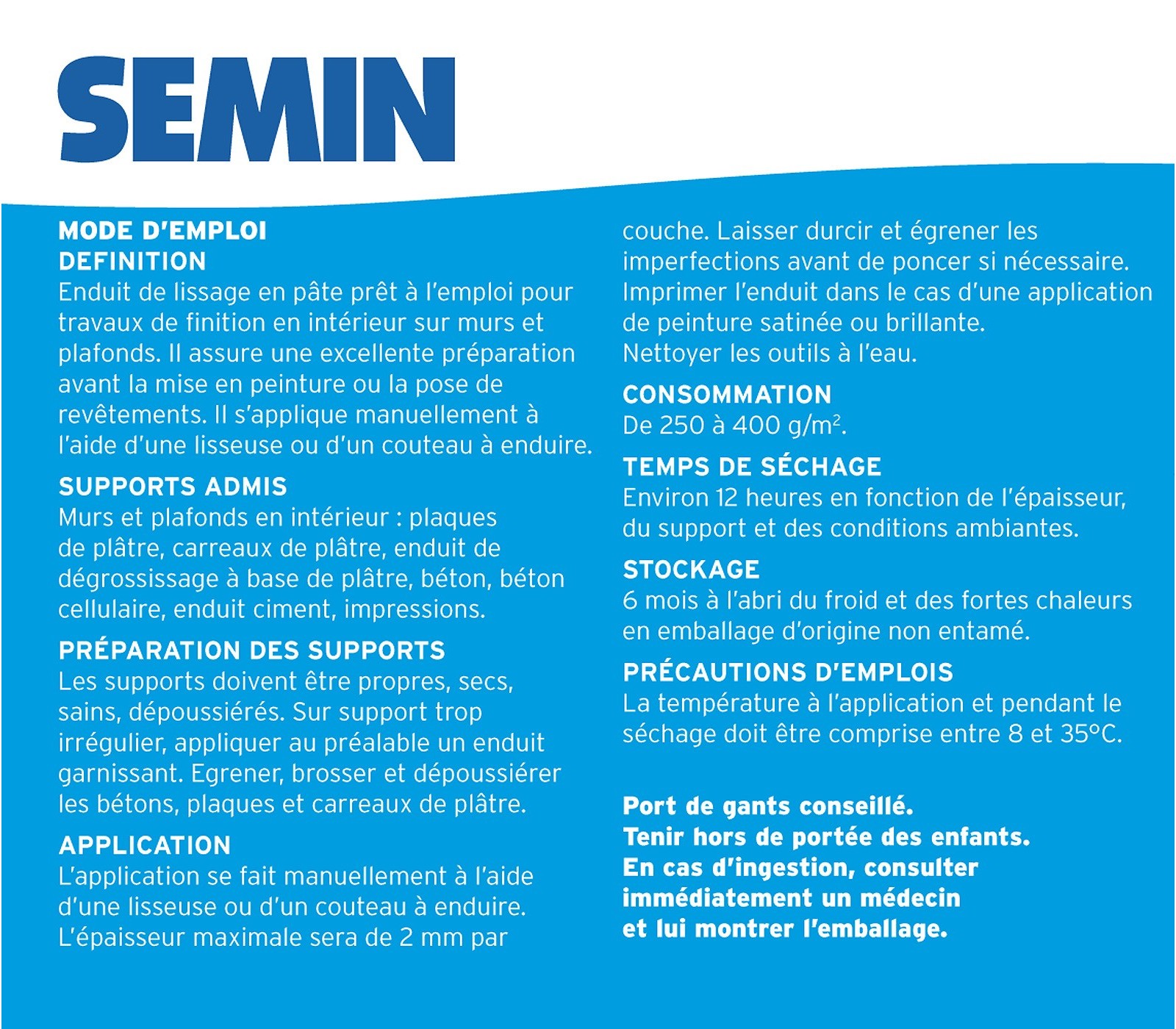 SEMIN

MODE D'EMPLOI
DEFINITION
Enduit de lissage en pâte prêt à l'emploi pour travaux de finition en intérieur sur murs et plafonds. Il assure une excellente préparation avant la mise en peinture ou la pose de revêtements. Il s'applique manuellement à l'aide d'une lisseuse ou d'un couteau à enduire.

SUPPORTS ADMIS
Murs et plafonds en intérieur : plaques de plâtre, carreaux de plâtre, enduit de dégrossissage à base de plâtre, béton, béton cellulaire, enduit ciment, impressions.

PRÉPARATION DES SUPPORTS
Les supports doivent être propres, secs, sains, dépoussiérés. Sur support trop irrégulier, appliquer au préalable un enduit garnissant. Egrener, brosser et dépoussiérer les bétons, plaques et carreaux de plâtre.

APPLICATION
L'application se fait manuellement à l'aide d'une lisseuse ou d'un couteau à enduire. L'épaisseur maximale sera de 2 mm par couche. Laisser durcir et égrener les imperfections avant de poncer si nécessaire. Imprimer l'enduit dans le cas d'une application de peinture satinée ou brillante.
Nettoyer les outils à l'eau.

CONSOMMATION
De 250 à 400 g/m$^2$.

TEMPS DE SÉCHAGE
Environ 12 heures en fonction de l'épaisseur, du support et des conditions ambiantes.

STOCKAGE
6 mois à l'abri du froid et des fortes chaleurs en emballage d'origine non entamé.

PRÉCAUTIONS D'EMPLOIS
La température à l'application et pendant le séchage doit être comprise entre 8 et 35°C.

Port de gants conseillé.
Tenir hors de portée des enfants.
En cas d'ingestion, consulter immédiatement un médecin et lui montrer l'emballage.